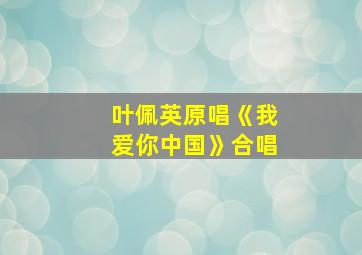 叶佩英原唱《我爱你中国》合唱